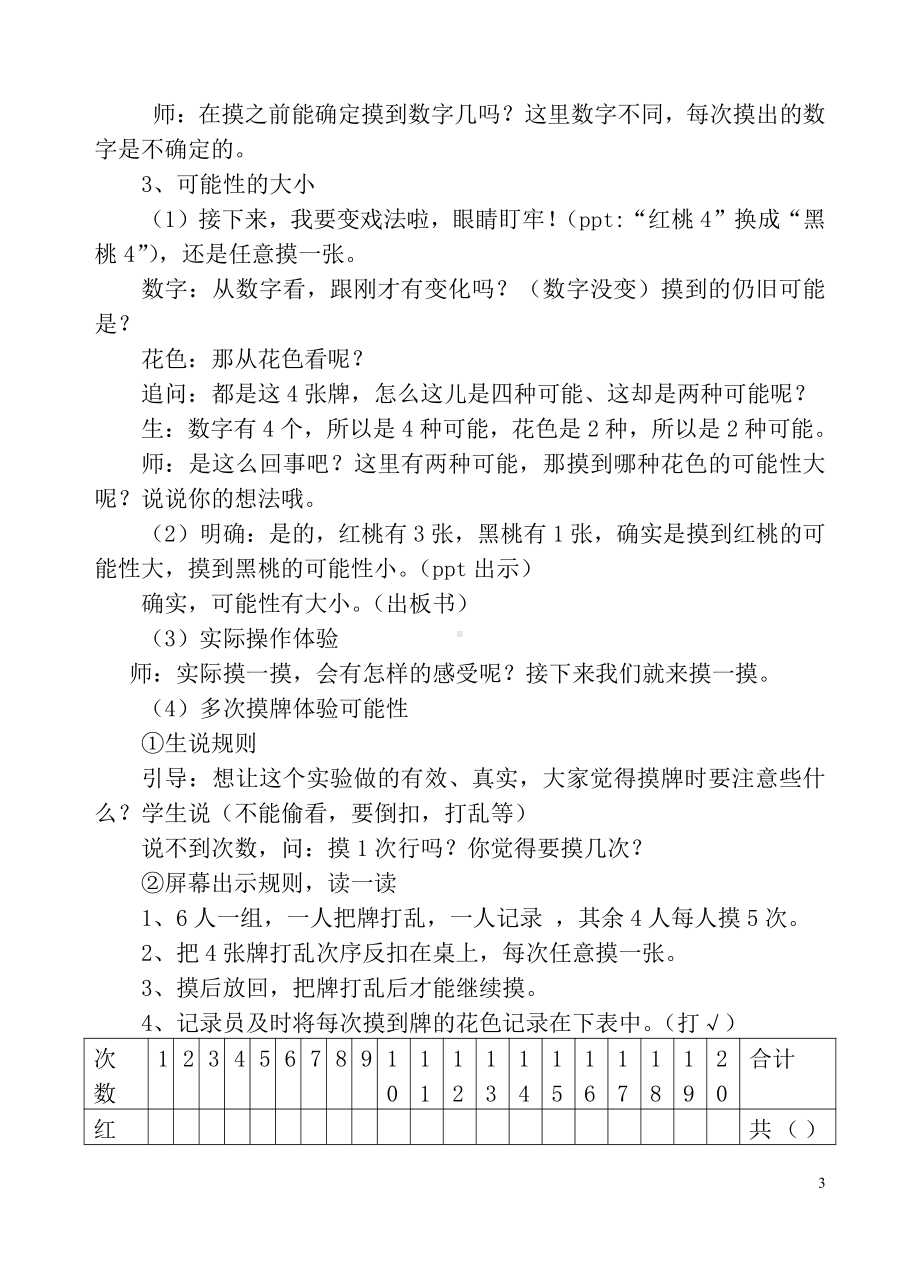 师：在摸之前能确定摸到数字几吗？这里数字不同，每次摸出的数字是不确定的。

3、可能性的大小

（1）接下来，我要变戏法啦，眼睛盯牢！（ppt:“红桃 4”换成“黑桃 4”），还是任意摸一张。

数字：从数字看，跟刚才有变化吗？（数字没变）摸到的仍旧可能是？

花色：那从花色看呢？

追问：都是这 4 张牌，怎么这儿是四种可能、这却是两种可能呢？

生：数字有 4 个，所以是 4 种可能，花色是 2 种，所以是 2 种可能。

师：是这么回事吧？这里有两种可能，那摸到哪种花色的可能性大呢？说说你的想法哦。

（2）明确：是的，红桃有 3 张，黑桃有 1 张，确实是摸到红桃的可能性大，摸到黑桃的可能性小。（ppt 出示）

确实，可能性有大小。（出板书）

（3）实际操作体验

师：实际摸一摸，会有怎样的感受呢？接下来我们就来摸一摸。

（4）多次摸牌体验可能性

①生说规则

引导：想让这个实验做的有效、真实，大家觉得摸牌时要注意些什么？学生说（不能偷看，要倒扣，打乱等）

说不到次数，问：摸 1 次行吗？你觉得要摸几次？

②屏幕出示规则，读一读

1、6 人一组，一人把牌打乱，一人记录 ，其余 4 人每人摸 5 次。

2、把 4 张牌打乱次序反扣在桌上，每次任意摸一张。

3、摸后放回，把牌打乱后才能继续摸。

4、记录员及时将每次摸到牌的花色记录在下表中。（打 √）

| 次数 | 1 | 2 | 3 | 4 | 5 | 6 | 7 | 8 | 9 | 10 | 11 | 12 | 13 | 14 | 15 | 16 | 17 | 18 | 19 | 20 | 合计 |
|---|---|---|---|---|---|---|---|---|---|---|---|---|---|---|---|---|---|---|---|---|---|
| 红 | | | | | | | | | | | | | | | | | | | | | 共（ ） |

3